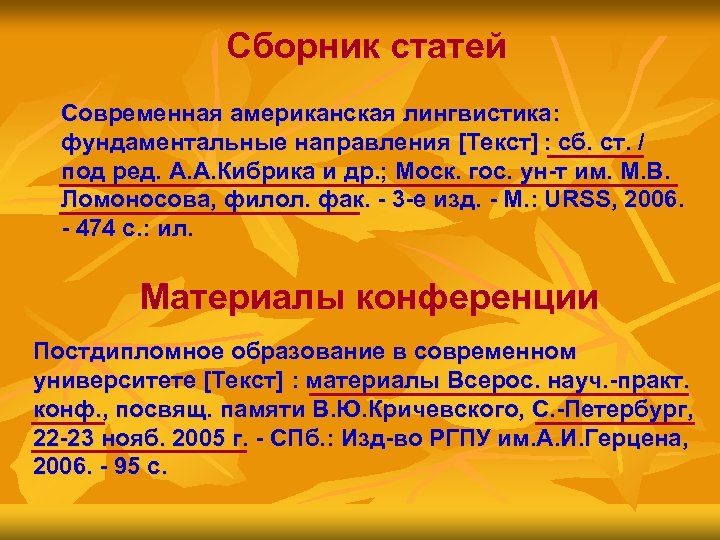 Сборник статей

Современная американская лингвистика: фундаментальные направления [Текст] : сб. ст. / под ред. А.А.Кибрика и др.; Моск. гос. ун-т им. М.В. Ломоносова, филол. фак. - 3-е изд. - М.: URSS, 2006. - 474 с.: ил.

Материалы конференции

Постдипломное образование в современном университете [Текст] : материалы Всерос. науч.-практ. конф., посвящ. памяти В.Ю.Кричевского, С.-Петербург, 22-23 нояб. 2005 г. - СПб.: Изд-во РГПУ им.А.И.Герцена, 2006. - 95 с.